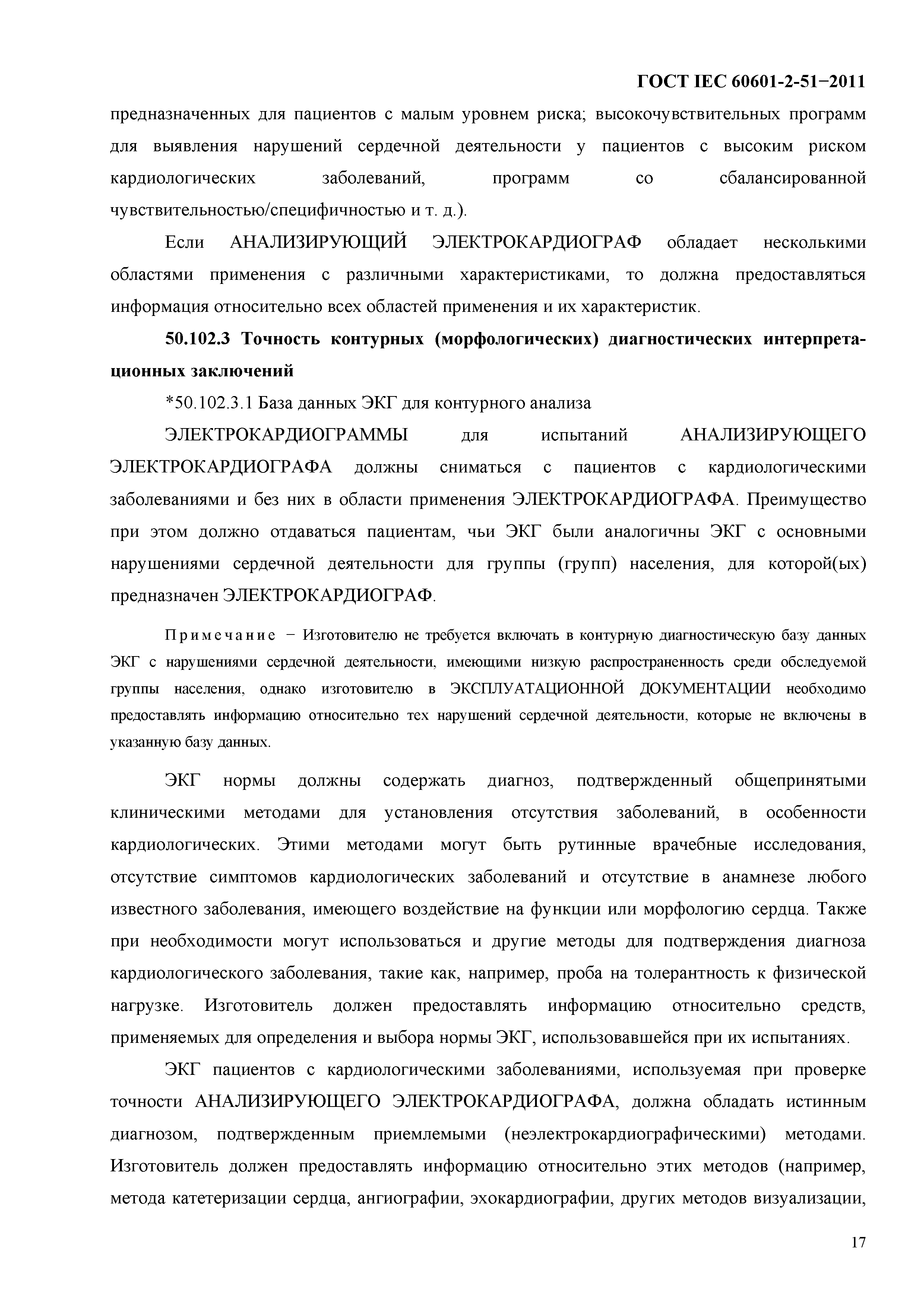 ГОСТ IEC 60601-2-51−2011

предназначенных для пациентов с малым уровнем риска; высокочувствительных программ для выявления нарушений сердечной деятельности у пациентов с высоким риском кардиологических заболеваний, программ со сбалансированной чувствительностью/специфичностью и т. д.).

Если АНАЛИЗИРУЮЩИЙ ЭЛЕКТРОКАРДИОГРАФ обладает несколькими областями применения с различными характеристиками, то должна предоставляться информация относительно всех областей применения и их характеристик.

50.102.3 Точность контурных (морфологических) диагностических интерпретационных заключений

*50.102.3.1 База данных ЭКГ для контурного анализа

ЭЛЕКТРОКАРДИОГРАММЫ для испытаний АНАЛИЗИРУЮЩЕГО ЭЛЕКТРОКАРДИОГРАФА должны сниматься с пациентов с кардиологическими заболеваниями и без них в области применения ЭЛЕКТРОКАРДИОГРАФА. Преимущество при этом должно отдаваться пациентам, чьи ЭКГ были аналогичны ЭКГ с основными нарушениями сердечной деятельности для группы (групп) населения, для которой(ых) предназначен ЭЛЕКТРОКАРДИОГРАФ.

Примечание − Изготовителю не требуется включать в контурную диагностическую базу данных ЭКГ с нарушениями сердечной деятельности, имеющими низкую распространенность среди обследуемой группы населения, однако изготовителю в ЭКСПЛУАТАЦИОННОЙ ДОКУМЕНТАЦИИ необходимо предоставлять информацию относительно тех нарушений сердечной деятельности, которые не включены в указанную базу данных.

ЭКГ нормы должны содержать диагноз, подтвержденный общепринятыми клиническими методами для установления отсутствия заболеваний, в особенности кардиологических. Этими методами могут быть рутинные врачебные исследования, отсутствие симптомов кардиологических заболеваний и отсутствие в анамнезе любого известного заболевания, имеющего воздействие на функции или морфологию сердца. Также при необходимости могут использоваться и другие методы для подтверждения диагноза кардиологического заболевания, такие как, например, проба на толерантность к физической нагрузке. Изготовитель должен предоставлять информацию относительно средств, применяемых для определения и выбора нормы ЭКГ, использовавшейся при их испытаниях.

ЭКГ пациентов с кардиологическими заболеваниями, используемая при проверке точности АНАЛИЗИРУЮЩЕГО ЭЛЕКТРОКАРДИОГРАФА, должна обладать истинным диагнозом, подтвержденным приемлемыми (неэлектрокардиографическими) методами. Изготовитель должен предоставлять информацию относительно этих методов (например, метода катетеризации сердца, ангиографии, эхокардиографии, других методов визуализации,

17